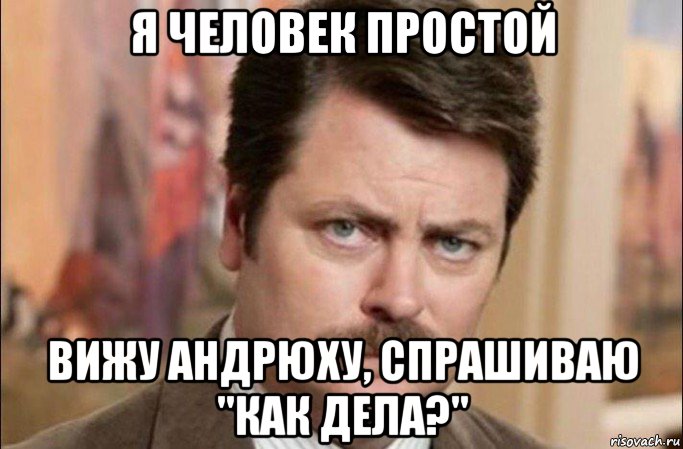 Я ЧЕЛОВЕК ПРОСТОЙ

ВИЖУ АНДРЮХУ, СПРАШИВАЮ "КАК ДЕЛА?"

risovach.ru